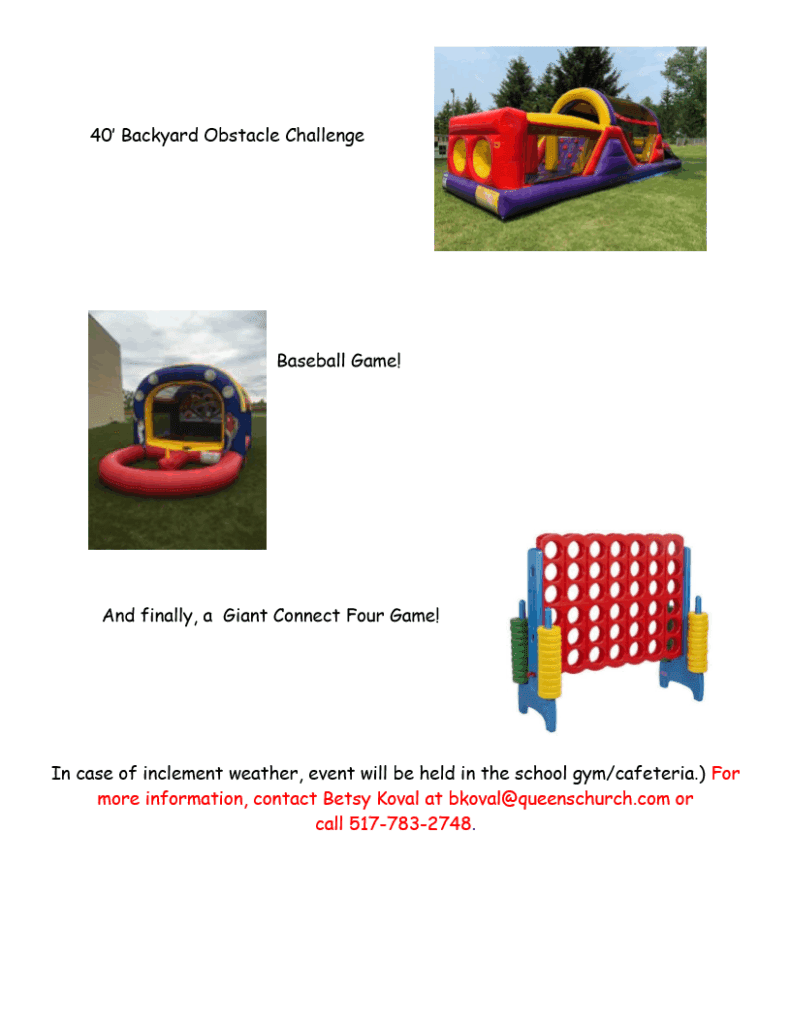 40' Backyard Obstacle Challenge

Baseball Game!

And finally, a Giant Connect Four Game!

In case of inclement weather, event will be held in the school gym/cafeteria.) For more information, contact Betsy Koval at bkoval@queenschurch.com or call 517-783-2748.